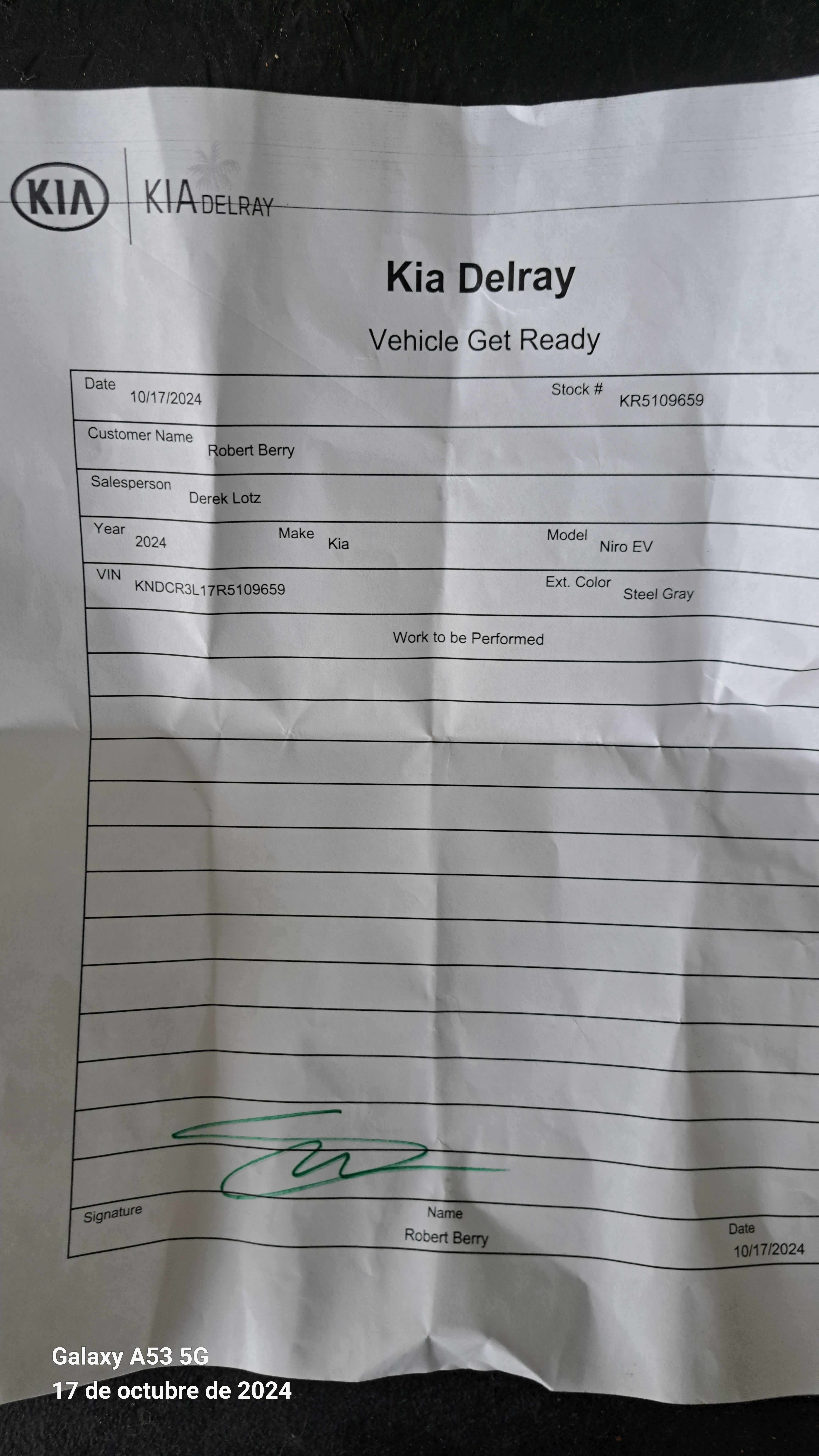 KIA

KIA DELRAY

Kia Delray

Vehicle Get Ready

Date 10/17/2024
Stock # KR5109659

Customer Name Robert Berry

Salesperson Derek Lotz

Year 2024
Make Kia
Model Niro EV

VIN KNDCR3L17R5109659
Ext. Color Steel Gray

Work to be Performed

Signature
Name Robert Berry
Date 10/17/2024

Galaxy A53 5G
17 de octubre de 2024